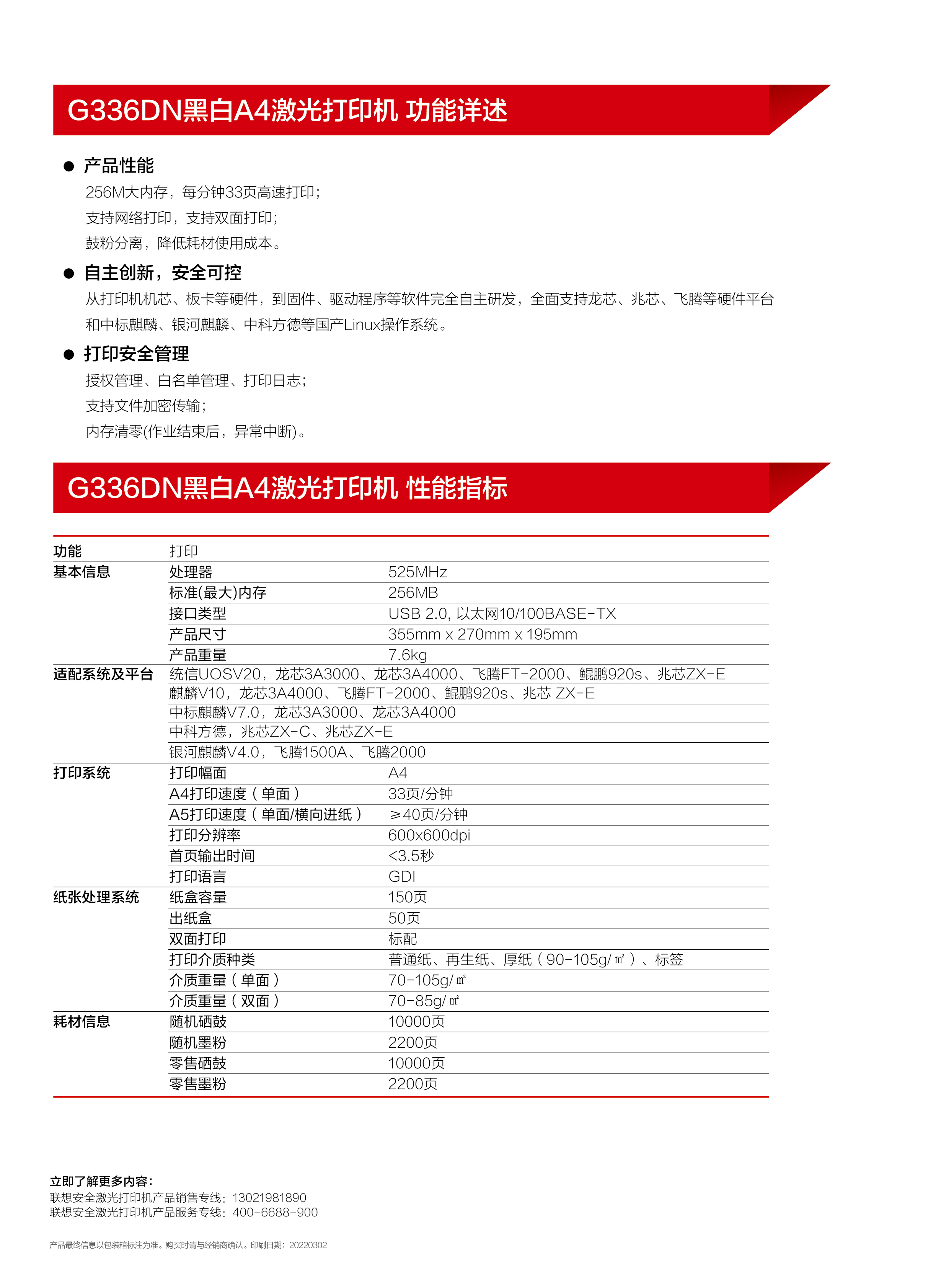 G336DN黑白A4激光打印机 功能详述

● 产品性能
256M大内存，每分钟33页高速打印；
支持网络打印，支持双面打印；
鼓粉分离，降低耗材使用成本。

● 自主创新，安全可控
从打印机机芯、板卡等硬件，到固件、驱动程序等软件完全自主研发，全面支持龙芯、兆芯、飞腾等硬件平台和中标麒麟、银河麒麟、中科方德等国产Linux操作系统。

● 打印安全管理
授权管理、白名单管理、打印日志；
支持文件加密传输；
内存清零(作业结束后，异常中断)。

G336DN黑白A4激光打印机 性能指标

| 功能 | 打印 | |
|---|---|---|
| 基本信息 | 处理器 | 525MHz |
| | 标准(最大)内存 | 256MB |
| | 接口类型 | USB 2.0, 以太网10/100BASE-TX |
| | 产品尺寸 | 355mm x 270mm x 195mm |
| | 产品重量 | 7.6kg |
| 适配系统及平台 | 统信UOSV20，龙芯3A3000、龙芯3A4000、飞腾FT-2000、鲲鹏920s、兆芯ZX-E | |
| | 麒麟V10，龙芯3A4000、飞腾FT-2000、鲲鹏920s、兆芯 ZX-E | |
| | 中标麒麟V7.0，龙芯3A3000、龙芯3A4000 | |
| | 中科方德，兆芯ZX-C、兆芯ZX-E | |
| | 银河麒麟V4.0，飞腾1500A、飞腾2000 | |
| 打印系统 | 打印幅面 | A4 |
| | A4打印速度（单面） | 33页/分钟 |
| | A5打印速度（单面/横向进纸） | ≥40页/分钟 |
| | 打印分辨率 | 600x600dpi |
| | 首页输出时间 | <3.5秒 |
| | 打印语言 | GDI |
| 纸张处理系统 | 纸盒容量 | 150页 |
| | 出纸盒 | 50页 |
| | 双面打印 | 标配 |
| | 打印介质种类 | 普通纸、再生纸、厚纸（90-105g/㎡）、标签 |
| | 介质重量（单面） | 70-105g/㎡ |
| | 介质重量（双面） | 70-85g/㎡ |
| 耗材信息 | 随机硒鼓 | 10000页 |
| | 随机墨粉 | 2200页 |
| | 零售硒鼓 | 10000页 |
| | 零售墨粉 | 2200页 |

立即了解更多内容：
联想安全激光打印机产品销售专线：13021981890
联想安全激光打印机产品服务专线：400-6688-900

产品最终信息以包装箱标注为准。购买时请与经销商确认。印刷日期：20220302